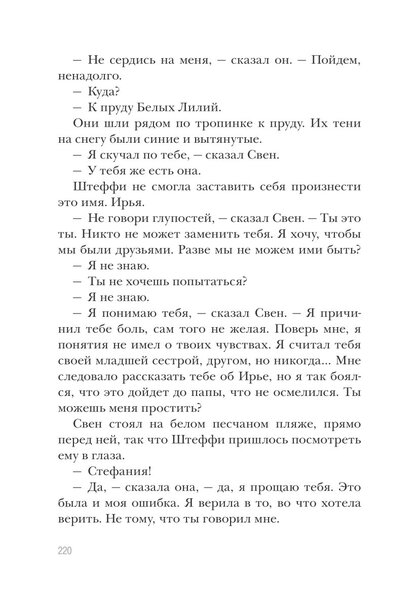 — Не сердись на меня, — сказал он. — Пойдем, ненадолго.

— Куда?

— К пруду Белых Лилий.

Они шли рядом по тропинке к пруду. Их тени на снегу были синие и вытянутые.

— Я скучал по тебе, — сказал Свен.

— У тебя же есть она.

Штеффи не смогла заставить себя произнести это имя. Ирья.

— Не говори глупостей, — сказал Свен. — Ты это ты. Никто не может заменить тебя. Я хочу, чтобы мы были друзьями. Разве мы не можем ими быть?

— Я не знаю.

— Ты не хочешь попытаться?

— Я не знаю.

— Я понимаю тебя, — сказал Свен. — Я причинил тебе боль, сам того не желая. Поверь мне, я понятия не имел о твоих чувствах. Я считал тебя своей младшей сестрой, другом, но никогда... Мне следовало рассказать тебе об Ирье, но я так боялся, что это дойдет до папы, что не осмелился. Ты можешь меня простить?

Свен стоял на белом песчаном пляже, прямо перед ней, так что Штеффи пришлось посмотреть ему в глаза.

— Стефания!

— Да, — сказала она, — да, я прощаю тебя. Это была и моя ошибка. Я верила в то, во что хотела верить. Не тому, что ты говорил мне.

220